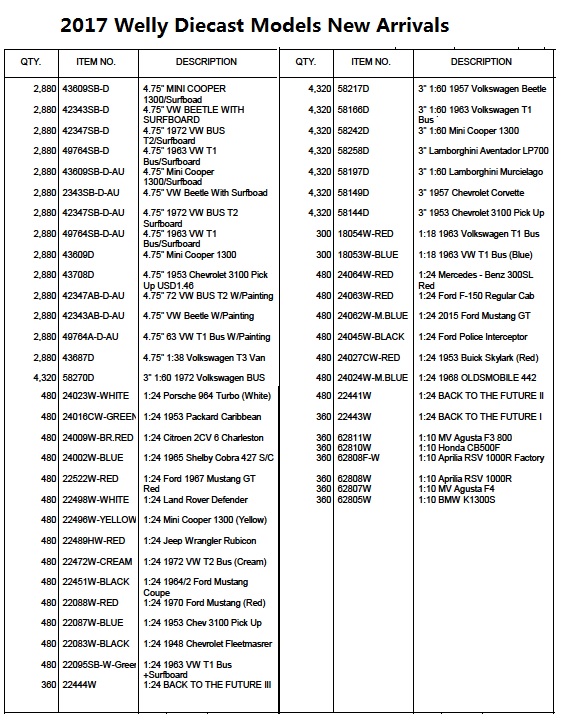 2017 Welly Diecast Models New Arrivals

| QTY. | ITEM NO. | DESCRIPTION |
|---|---|---|
| 2,880 | 43609SB-D | 4.75" MINI COOPER 1300/Surfboad |
| 2,880 | 42343SB-D | 4.75" VW BEETLE WITH SURFBOARD |
| 2,880 | 42347SB-D | 4.75" 1972 VW BUS T2/Surfboard |
| 2,880 | 49764SB-D | 4.75" 1963 VW T1 Bus/Surfboard |
| 2,880 | 43609SB-D-AU | 4.75" Mini Cooper 1300/Surfboad |
| 2,880 | 2343SB-D-AU | 4.75" VW Beetle With Surfboad |
| 2,880 | 42347SB-D-AU | 4.75" 1972 VW BUS T2 Surfboard |
| 2,880 | 49764SB-D-AU | 4.75" 1963 VW T1 Bus/Surfboard |
| 2,880 | 43609D | 4.75" Mini Cooper 1300 |
| 2,880 | 43708D | 4.75" 1953 Chevrolet 3100 Pick Up USD1.46 |
| 2,880 | 42347AB-D-AU | 4.75" 72 VW BUS T2 W/Painting |
| 2,880 | 42343AB-D-AU | 4.75" VW Beetle W/Painting |
| 2,880 | 49764A-D-AU | 4.75" 63 VW T1 Bus W/Painting |
| 2,880 | 43687D | 4.75" 1:38 Volkswagen T3 Van |
| 4,320 | 58270D | 3" 1:60 1972 Volkswagen BUS |
| 480 | 24023W-WHITE | 1:24 Porsche 964 Turbo (White) |
| 480 | 24016CW-GREEN | 1:24 1953 Packard Caribbean |
| 480 | 24009W-BR.RED | 1:24 Citroen 2CV 6 Charleston |
| 480 | 24002W-BLUE | 1:24 1965 Shelby Cobra 427 S/C |
| 480 | 22522W-RED | 1:24 Ford 1967 Mustang GT Red |
| 480 | 22498W-WHITE | 1:24 Land Rover Defender |
| 480 | 22496W-YELLOW | 1:24 Mini Cooper 1300 (Yellow) |
| 480 | 22489HW-RED | 1:24 Jeep Wrangler Rubicon |
| 480 | 22472W-CREAM | 1:24 1972 VW T2 Bus (Cream) |
| 480 | 22451W-BLACK | 1:24 1964/2 Ford Mustang Coupe |
| 480 | 22088W-RED | 1:24 1970 Ford Mustang (Red) |
| 480 | 22087W-BLUE | 1:24 1953 Chev 3100 Pick Up |
| 480 | 22083W-BLACK | 1:24 1948 Chevrolet Fleetmasrer |
| 480 | 22095SB-W-Green | 1:24 1963 VW T1 Bus +Surfboard |
| 360 | 22444W | 1:24 BACK TO THE FUTURE III |

| QTY. | ITEM NO. | DESCRIPTION |
|---|---|---|
| 4,320 | 58217D | 3" 1:60 1957 Volkswagen Beetle |
| 4,320 | 58166D | 3" 1:60 1963 Volkswagen T1 Bus |
| 4,320 | 58242D | 3" 1:60 Mini Cooper 1300 |
| 4,320 | 58258D | 3" Lamborghini Aventador LP700 |
| 4,320 | 58197D | 3" 1:60 Lamborghini Murcielago |
| 4,320 | 58149D | 3" 1957 Chevrolet Corvette |
| 4,320 | 58144D | 3" 1953 Chevrolet 3100 Pick Up |
| 300 | 18054W-RED | 1:18 1963 Volkswagen T1 Bus |
| 300 | 18053W-BLUE | 1:18 1963 VW T1 Bus (Blue) |
| 480 | 24064W-RED | 1:24 Mercedes - Benz 300SL Red |
| 480 | 24063W-RED | 1:24 Ford F-150 Regular Cab |
| 480 | 24062W-M.BLUE | 1:24 2015 Ford Mustang GT |
| 480 | 24045W-BLACK | 1:24 Ford Police Interceptor |
| 480 | 24027CW-RED | 1:24 1953 Buick Skylark (Red) |
| 480 | 24024W-M.BLUE | 1:24 1968 OLDSMOBILE 442 |
| 480 | 22441W | 1:24 BACK TO THE FUTURE II |
| 360 | 22443W | 1:24 BACK TO THE FUTURE I |
| 360 | 62811W | 1:10 MV Agusta F3 800 |
| 360 | 62810W | 1:10 Honda CB500F |
| 360 | 62808F-W | 1:10 Aprilia RSV 1000R Factory |
| 360 | 62808W | 1:10 Aprilia RSV 1000R |
| 360 | 62807W | 1:10 MV Agusta F4 |
| 360 | 62805W | 1:10 BMW K1300S |